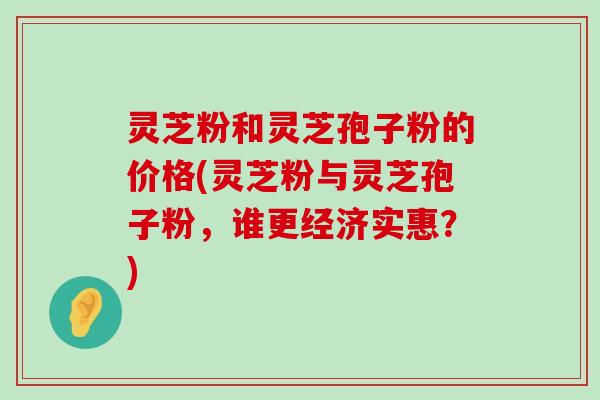 灵芝粉和灵芝孢子粉的价格(灵芝粉与灵芝孢子粉，谁更经济实惠?)